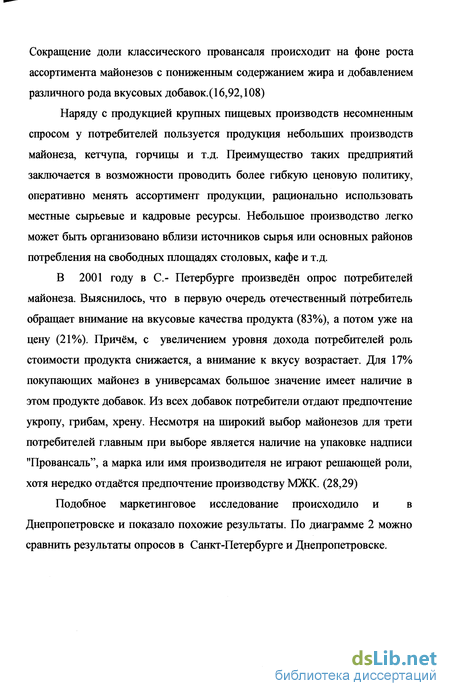 Сокращение доли классического провансаля происходит на фоне роста ассортимента майонезов с пониженным содержанием жира и добавлением различного рода вкусовых добавок.(16,92,108)

Наряду с продукцией крупных пищевых производств несомненным спросом у потребителей пользуется продукция небольших производств майонеза, кетчупа, горчицы и т.д. Преимущество таких предприятий заключается в возможности проводить более гибкую ценовую политику, оперативно менять ассортимент продукции, рационально использовать местные сырьевые и кадровые ресурсы. Небольшое производство легко может быть организовано вблизи источников сырья или основных районов потребления на свободных площадях столовых, кафе и т.д.

В 2001 году в С.- Петербурге произведён опрос потребителей майонеза. Выяснилось, что в первую очередь отечественный потребитель обращает внимание на вкусовые качества продукта (83%), а потом уже на цену (21%). Причём, с увеличением уровня дохода потребителей роль стоимости продукта снижается, а внимание к вкусу возрастает. Для 17% покупающих майонез в универсамах большое значение имеет наличие в этом продукте добавок. Из всех добавок потребители отдают предпочтение укропу, грибам, хрену. Несмотря на широкий выбор майонезов для трети потребителей главным при выборе является наличие на упаковке надписи "Провансаль", а марка или имя производителя не играют решающей роли, хотя нередко отдаётся предпочтение производству МЖК. (28,29)

Подобное маркетинговое исследование происходило и в Днепропетровске и показало похожие результаты. По диаграмме 2 можно сравнить результаты опросов в Санкт-Петербурге и Днепропетровске.

dsLib.net
библиотека диссертаций